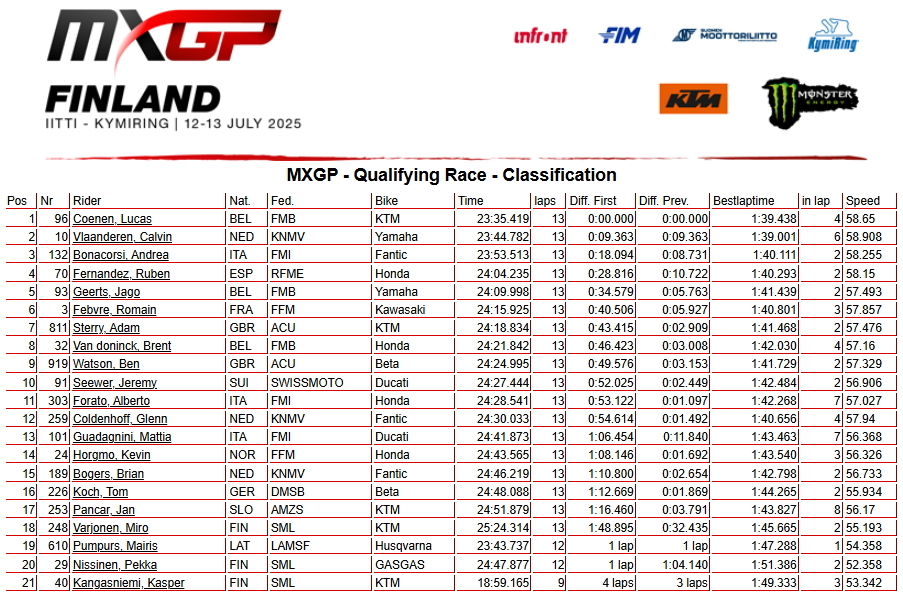 MXGP
FINLAND
IITTI - KYMIRING | 12-13 JULY 2025

infront FIM SUOMEN MOOTTORILIITTO KymiRing KTM MONSTER ENERGY

MXGP - Qualifying Race - Classification

| Pos | Nr | Rider | Nat. | Fed. | Bike | Time | laps | Diff. First | Diff. Prev. | Bestlaptime | in lap | Speed |
|---|---|---|---|---|---|---|---|---|---|---|---|---|
| 1 | 96 | Coenen, Lucas | BEL | FMB | KTM | 23:35.419 | 13 | 0:00.000 | 0:00.000 | 1:39.438 | 4 | 58.65 |
| 2 | 10 | Vlaanderen, Calvin | NED | KNMV | Yamaha | 23:44.782 | 13 | 0:09.363 | 0:09.363 | 1:39.001 | 6 | 58.908 |
| 3 | 132 | Bonacorsi, Andrea | ITA | FMI | Fantic | 23:53.513 | 13 | 0:18.094 | 0:08.731 | 1:40.111 | 2 | 58.255 |
| 4 | 70 | Fernandez, Ruben | ESP | RFME | Honda | 24:04.235 | 13 | 0:28.816 | 0:10.722 | 1:40.293 | 2 | 58.15 |
| 5 | 93 | Geerts, Jago | BEL | FMB | Yamaha | 24:09.998 | 13 | 0:34.579 | 0:05.763 | 1:41.439 | 2 | 57.493 |
| 6 | 3 | Febvre, Romain | FRA | FFM | Kawasaki | 24:15.925 | 13 | 0:40.506 | 0:05.927 | 1:40.801 | 3 | 57.857 |
| 7 | 811 | Sterry, Adam | GBR | ACU | KTM | 24:18.834 | 13 | 0:43.415 | 0:02.909 | 1:41.468 | 2 | 57.476 |
| 8 | 32 | Van doninck, Brent | BEL | FMB | Honda | 24:21.842 | 13 | 0:46.423 | 0:03.008 | 1:42.030 | 4 | 57.16 |
| 9 | 919 | Watson, Ben | GBR | ACU | Beta | 24:24.995 | 13 | 0:49.576 | 0:03.153 | 1:41.729 | 2 | 57.329 |
| 10 | 91 | Seewer, Jeremy | SUI | SWISSMOTO | Ducati | 24:27.444 | 13 | 0:52.025 | 0:02.449 | 1:42.484 | 2 | 56.906 |
| 11 | 303 | Forato, Alberto | ITA | FMI | Honda | 24:28.541 | 13 | 0:53.122 | 0:01.097 | 1:42.268 | 7 | 57.027 |
| 12 | 259 | Coldenhoff, Glenn | NED | KNMV | Fantic | 24:30.033 | 13 | 0:54.614 | 0:01.492 | 1:40.656 | 4 | 57.94 |
| 13 | 101 | Guadagnini, Mattia | ITA | FMI | Ducati | 24:41.873 | 13 | 1:06.454 | 0:11.840 | 1:43.463 | 7 | 56.368 |
| 14 | 24 | Horgmo, Kevin | NOR | FFM | Honda | 24:43.565 | 13 | 1:08.146 | 0:01.692 | 1:43.540 | 3 | 56.326 |
| 15 | 189 | Bogers, Brian | NED | KNMV | Fantic | 24:46.219 | 13 | 1:10.800 | 0:02.654 | 1:42.798 | 2 | 56.733 |
| 16 | 226 | Koch, Tom | GER | DMSB | Beta | 24:48.088 | 13 | 1:12.669 | 0:01.869 | 1:44.265 | 2 | 55.934 |
| 17 | 253 | Pancar, Jan | SLO | AMZS | KTM | 24:51.879 | 13 | 1:16.460 | 0:03.791 | 1:43.827 | 8 | 56.17 |
| 18 | 248 | Varjonen, Miro | FIN | SML | KTM | 25:24.314 | 13 | 1:48.895 | 0:32.435 | 1:45.665 | 2 | 55.193 |
| 19 | 610 | Pumpurs, Mairis | LAT | LAMSF | Husqvarna | 23:43.737 | 12 | 1 lap | 1 lap | 1:47.288 | 1 | 54.358 |
| 20 | 29 | Nissinen, Pekka | FIN | SML | GASGAS | 24:47.877 | 12 | 1 lap | 1:04.140 | 1:51.386 | 2 | 52.358 |
| 21 | 40 | Kangasniemi, Kasper | FIN | SML | KTM | 18:59.165 | 9 | 4 laps | 3 laps | 1:49.333 | 3 | 53.342 |